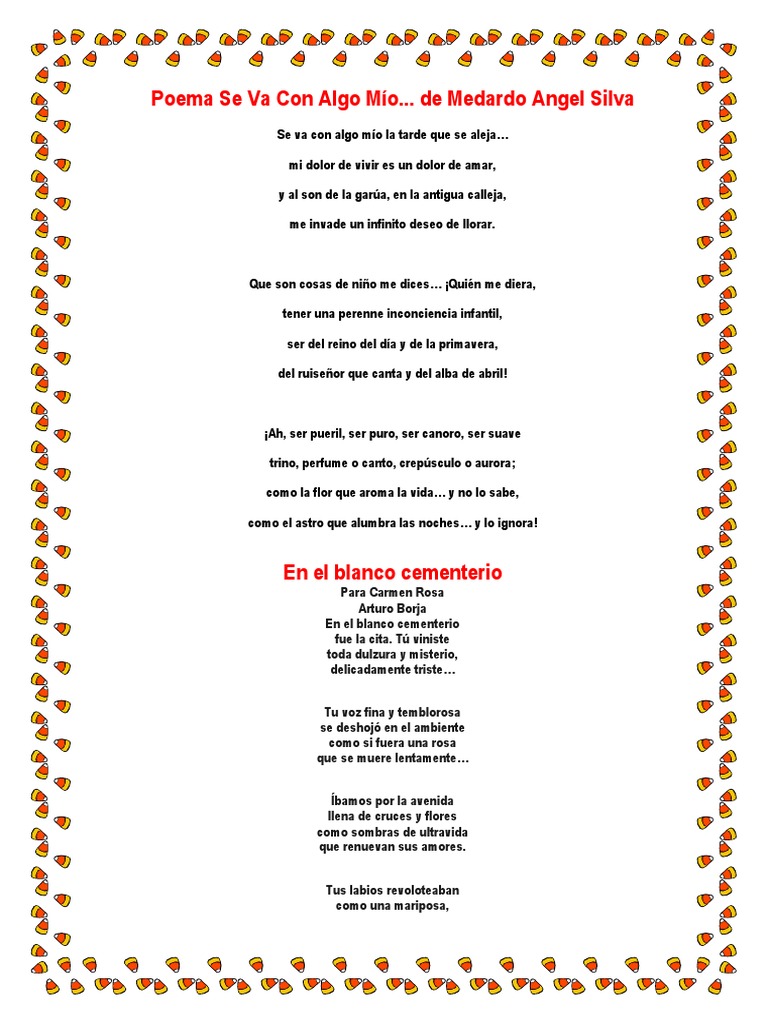 Poema Se Va Con Algo Mío... de Medardo Angel Silva

Se va con algo mío la tarde que se aleja…

mi dolor de vivir es un dolor de amar,

y al son de la garúa, en la antigua calleja,

me invade un infinito deseo de llorar.

Que son cosas de niño me dices… ¡Quién me diera,

tener una perenne inconciencia infantil,

ser del reino del día y de la primavera,

del ruiseñor que canta y del alba de abril!

¡Ah, ser pueril, ser puro, ser canoro, ser suave

trino, perfume o canto, crepúsculo o aurora;

como la flor que aroma la vida… y no lo sabe,

como el astro que alumbra las noches… y lo ignora!

En el blanco cementerio

Para Carmen Rosa
Arturo Borja
En el blanco cementerio
fue la cita. Tú viniste
toda dulzura y misterio,
delicadamente triste…

Tu voz fina y temblorosa
se deshojó en el ambiente
como si fuera una rosa
que se muere lentamente…

Íbamos por la avenida
llena de cruces y flores
como sombras de ultravida
que renuevan sus amores.

Tus labios revoloteaban
como una mariposa,